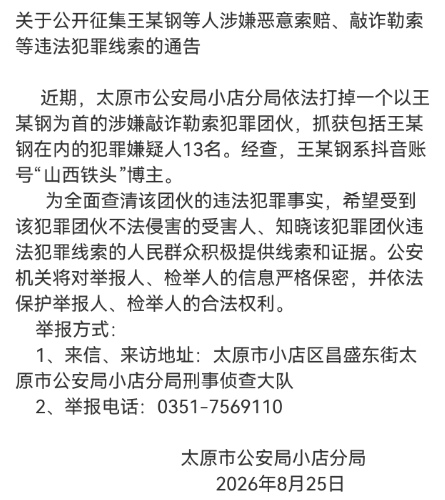 关于公开征集王某钢等人涉嫌恶意索赔、敲诈勒索等违法犯罪线索的通告

近期，太原市公安局小店分局依法打掉一个以王某钢为首的涉嫌敲诈勒索犯罪团伙，抓获包括王某钢在内的犯罪嫌疑人13名。经查，王某钢系抖音账号“山西铁头”博主。

为全面查清该团伙的违法犯罪事实，希望受到该犯罪团伙不法侵害的受害人、知晓该犯罪团伙违法犯罪线索的人民群众积极提供线索和证据。公安机关将对举报人、检举人的信息严格保密，并依法保护举报人、检举人的合法权利。

举报方式：

1、来信、来访地址：太原市小店区昌盛东街太原市公安局小店分局刑事侦查大队

2、举报电话：0351-7569110

太原市公安局小店分局
2026年8月25日